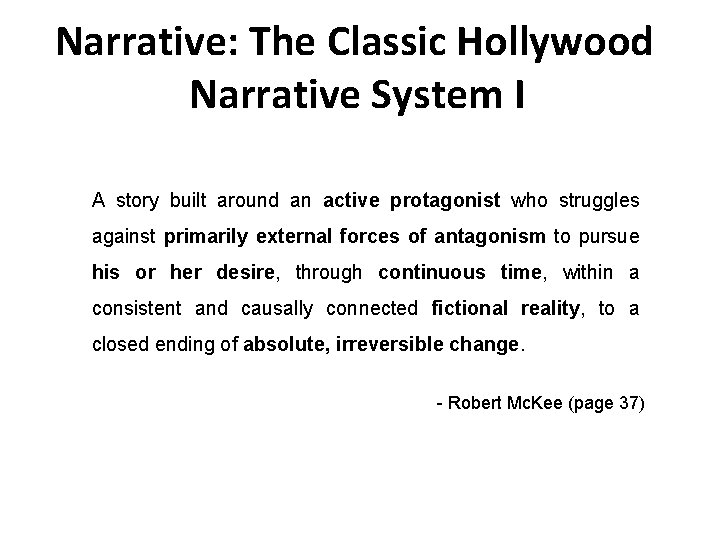 Narrative: The Classic Hollywood Narrative System I

A story built around an active protagonist who struggles against primarily external forces of antagonism to pursue his or her desire, through continuous time, within a consistent and causally connected fictional reality, to a closed ending of absolute, irreversible change.

- Robert McKee (page 37)